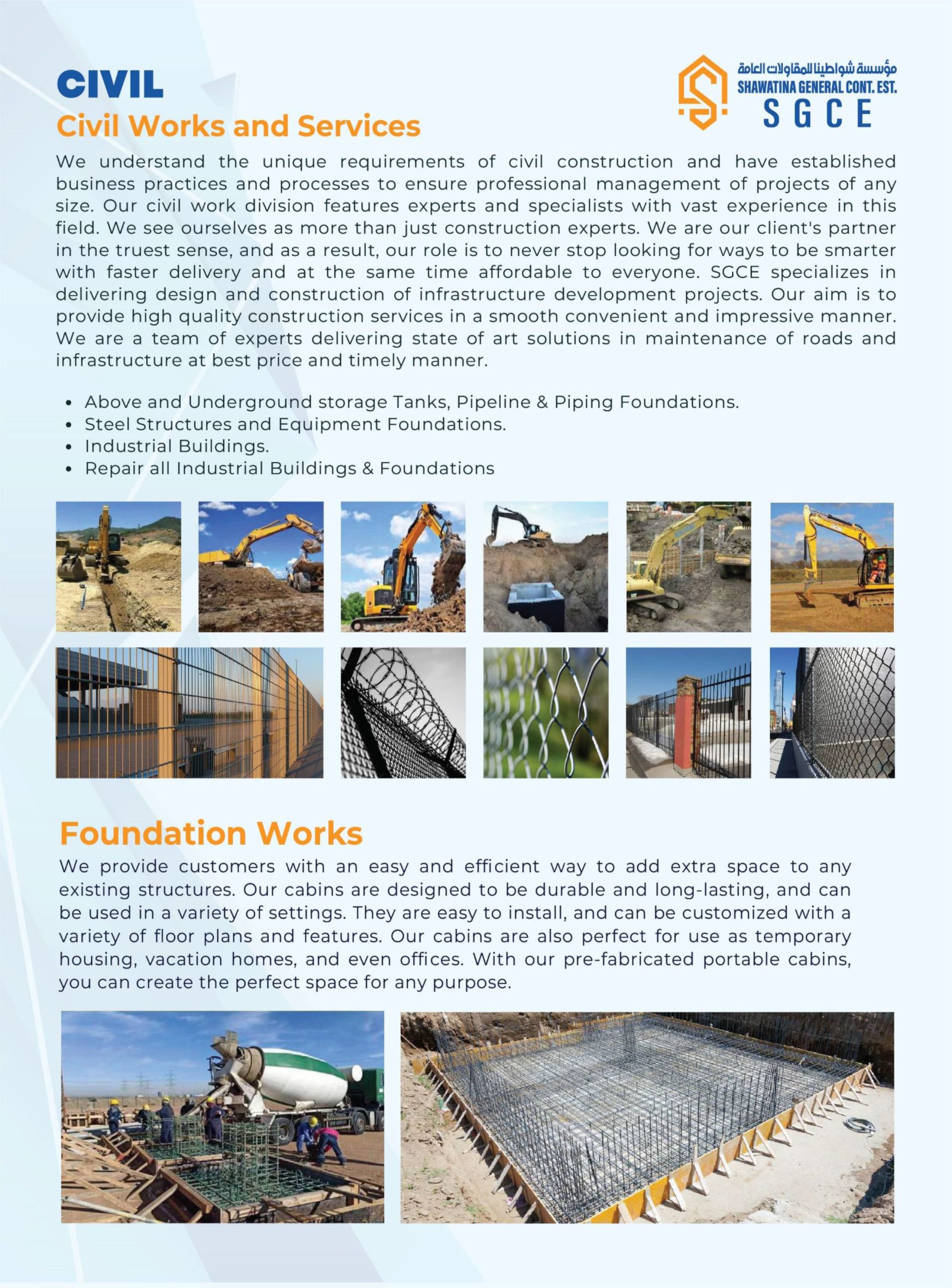 CIVIL
Civil Works and Services

مؤسسة شواطينا للمقاولات العامة
SHAWATINA GENERAL CONT. EST.
SGCE

We understand the unique requirements of civil construction and have established business practices and processes to ensure professional management of projects of any size. Our civil work division features experts and specialists with vast experience in this field. We see ourselves as more than just construction experts. We are our client's partner in the truest sense, and as a result, our role is to never stop looking for ways to be smarter with faster delivery and at the same time affordable to everyone. SGCE specializes in delivering design and construction of infrastructure development projects. Our aim is to provide high quality construction services in a smooth convenient and impressive manner. We are a team of experts delivering state of art solutions in maintenance of roads and infrastructure at best price and timely manner.

• Above and Underground storage Tanks, Pipeline & Piping Foundations.
• Steel Structures and Equipment Foundations.
• Industrial Buildings.
• Repair all Industrial Buildings & Foundations

Foundation Works
We provide customers with an easy and efficient way to add extra space to any existing structures. Our cabins are designed to be durable and long-lasting, and can be used in a variety of settings. They are easy to install, and can be customized with a variety of floor plans and features. Our cabins are also perfect for use as temporary housing, vacation homes, and even offices. With our pre-fabricated portable cabins, you can create the perfect space for any purpose.